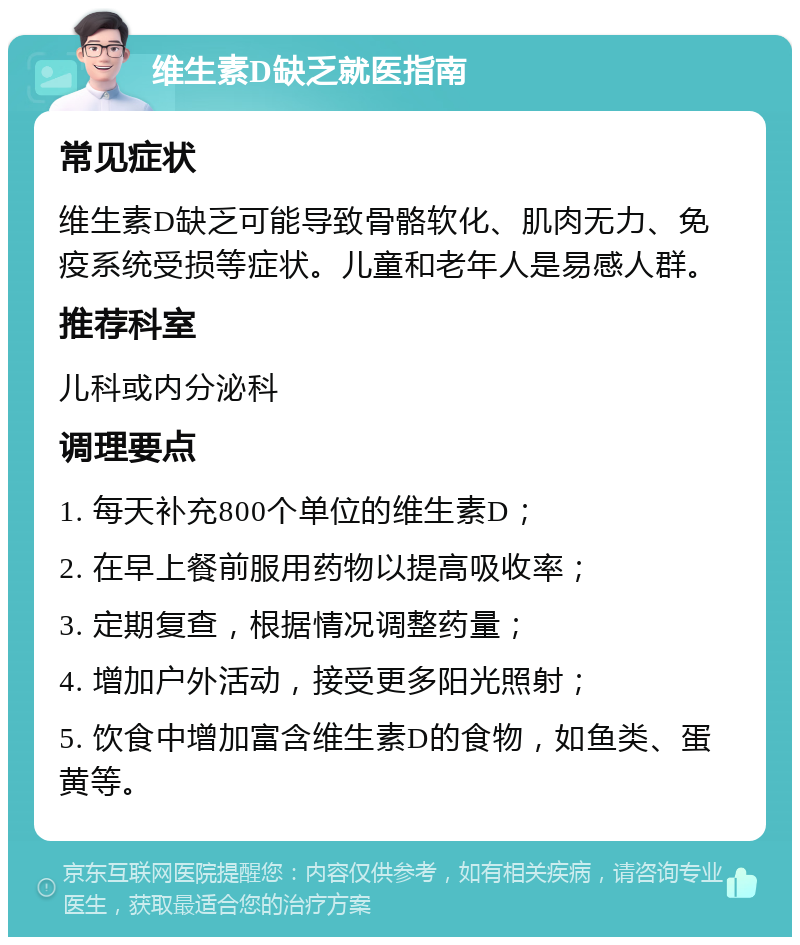 维生素D缺乏就医指南

常见症状

维生素D缺乏可能导致骨骼软化、肌肉无力、免疫系统受损等症状。儿童和老年人是易感人群。

推荐科室

儿科或内分泌科

调理要点

1. 每天补充800个单位的维生素D；

2. 在早上餐前服用药物以提高吸收率；

3. 定期复查，根据情况调整药量；

4. 增加户外活动，接受更多阳光照射；

5. 饮食中增加富含维生素D的食物，如鱼类、蛋黄等。

京东互联网医院提醒您：内容仅供参考，如有相关疾病，请咨询专业医生，获取最适合您的治疗方案